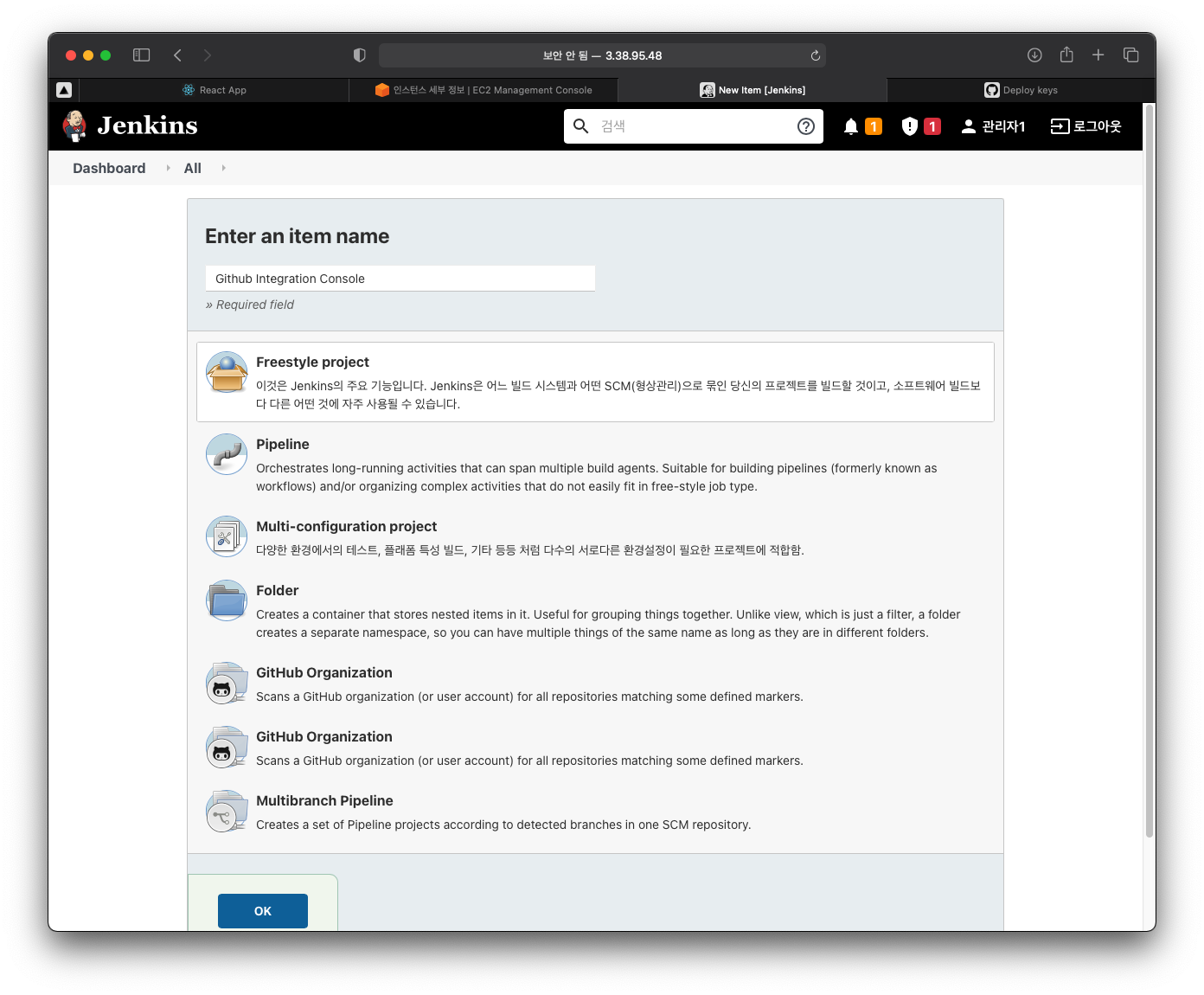 보안 안 됨 — 3.38.95.48

React App

인스턴스 세부 정보 | EC2 Management Console

New Item [Jenkins]

Deploy keys

Jenkins

검색

1

1

관리자1

로그아웃

Dashboard

All

Enter an item name

Github Integration Console

» Required field

Freestyle project

이것은 Jenkins의 주요 기능입니다. Jenkins은 어느 빌드 시스템과 어떤 SCM(형상관리)으로 묶인 당신의 프로젝트를 빌드할 것이고, 소프트웨어 빌드보다 다른 어떤 것에 자주 사용될 수 있습니다.

Pipeline

Orchestrates long-running activities that can span multiple build agents. Suitable for building pipelines (formerly known as workflows) and/or organizing complex activities that do not easily fit in free-style job type.

Multi-configuration project

다양한 환경에서의 테스트, 플래폼 특성 빌드, 기타 등등 처럼 다수의 서로다른 환경설정이 필요한 프로젝트에 적합함.

Folder

Creates a container that stores nested items in it. Useful for grouping things together. Unlike view, which is just a filter, a folder creates a separate namespace, so you can have multiple things of the same name as long as they are in different folders.

GitHub Organization

Scans a GitHub organization (or user account) for all repositories matching some defined markers.

GitHub Organization

Scans a GitHub organization (or user account) for all repositories matching some defined markers.

Multibranch Pipeline

Creates a set of Pipeline projects according to detected branches in one SCM repository.

OK